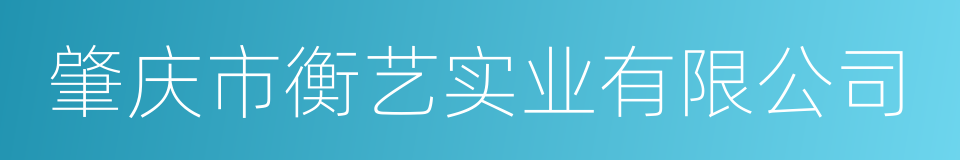 肇庆市衡艺实业有限公司